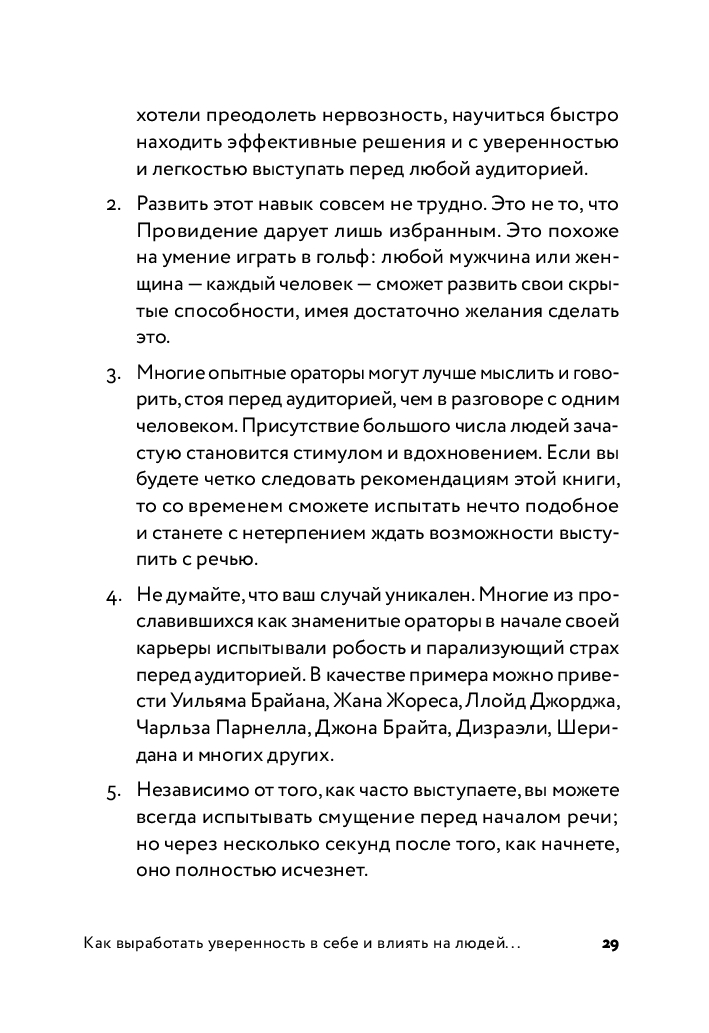 хотели преодолеть нервозность, научиться быстро находить эффективные решения и с уверенностью и легкостью выступать перед любой аудиторией.

2. Развить этот навык совсем не трудно. Это не то, что Провидение дарует лишь избранным. Это похоже на умение играть в гольф: любой мужчина или женщина — каждый человек — сможет развить свои скрытые способности, имея достаточно желания сделать это.

3. Многие опытные ораторы могут лучше мыслить и говорить, стоя перед аудиторией, чем в разговоре с одним человеком. Присутствие большого числа людей зачастую становится стимулом и вдохновением. Если вы будете четко следовать рекомендациям этой книги, то со временем сможете испытать нечто подобное и станете с нетерпением ждать возможности выступить с речью.

4. Не думайте, что ваш случай уникален. Многие из прославившихся как знаменитые ораторы в начале своей карьеры испытывали робость и парализующий страх перед аудиторией. В качестве примера можно привести Уильяма Брайана, Жана Жореса, Ллойд Джорджа, Чарльза Парнелла, Джона Брайта, Дизраэли, Шеридана и многих других.

5. Независимо от того, как часто выступаете, вы можете всегда испытывать смущение перед началом речи; но через несколько секунд после того, как начнете, оно полностью исчезнет.

Как выработать уверенность в себе и влиять на людей... 29